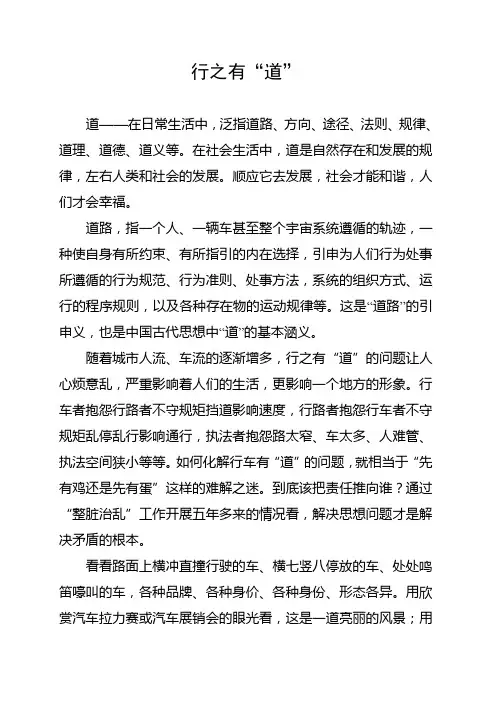 行之有“道”

道——在日常生活中，泛指道路、方向、途径、法则、规律、道理、道德、道义等。在社会生活中，道是自然存在和发展的规律，左右人类和社会的发展。顺应它去发展，社会才能和谐，人们才会幸福。

道路，指一个人、一辆车甚至整个宇宙系统遵循的轨迹，一种使自身有所约束、有所指引的内在选择，引申为人们行为处事所遵循的行为规范、行为准则、处事方法，系统的组织方式、运行的程序规则，以及各种存在物的运动规律等。这是“道路”的引申义，也是中国古代思想中“道”的基本涵义。

随着城市人流、车流的逐渐增多，行之有“道”的问题让人心烦意乱，严重影响着人们的生活，更影响一个地方的形象。行车者抱怨行路者不守规矩挡道影响速度，行路者抱怨行车者不守规矩乱停乱行影响通行，执法者抱怨路太窄、车太多、人难管、执法空间狭小等等。如何化解行车有“道”的问题，就相当于“先有鸡还是先有蛋”这样的难解之迷。到底该把责任推向谁？通过“整脏治乱”工作开展五年多来的情况看，解决思想问题才是解决矛盾的根本。

看看路面上横冲直撞行驶的车、横七竖八停放的车、处处鸣笛嚎叫的车，各种品牌、各种身价、各种身份、形态各异。用欣赏汽车拉力赛或汽车展销会的眼光看，这是一道亮丽的风景；用